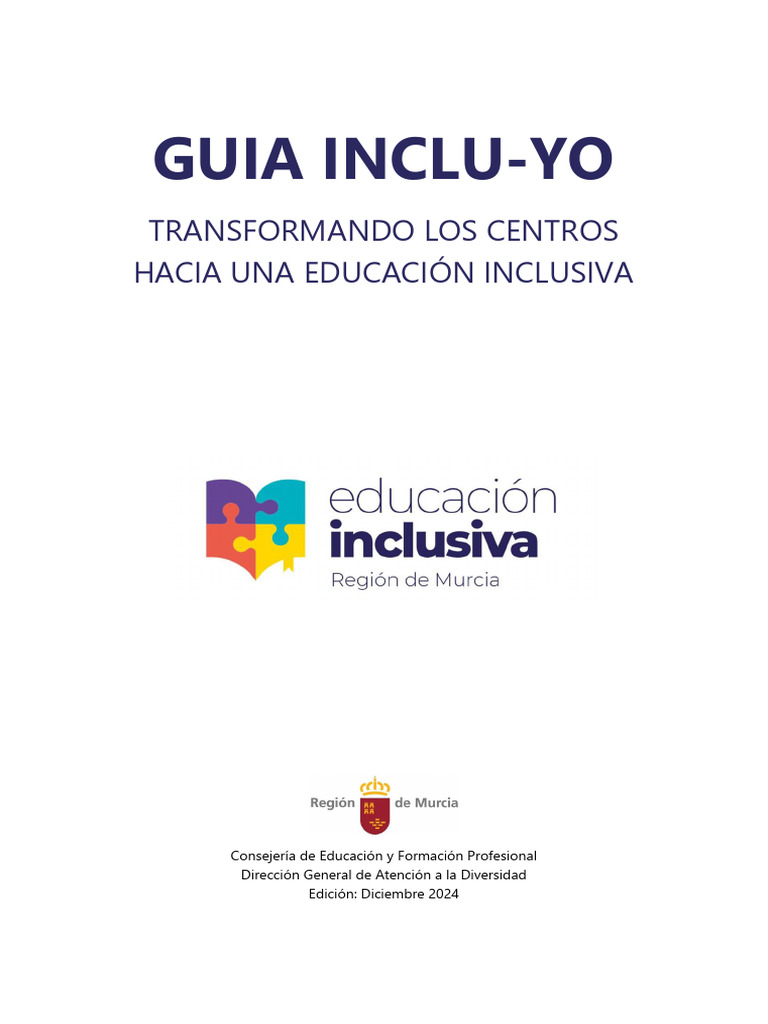 GUIA INCLU-YO

TRANSFORMANDO LOS CENTROS
HACIA UNA EDUCACIÓN INCLUSIVA

educación
inclusiva
Región de Murcia

Región de Murcia

Consejería de Educación y Formación Profesional
Dirección General de Atención a la Diversidad
Edición: Diciembre 2024